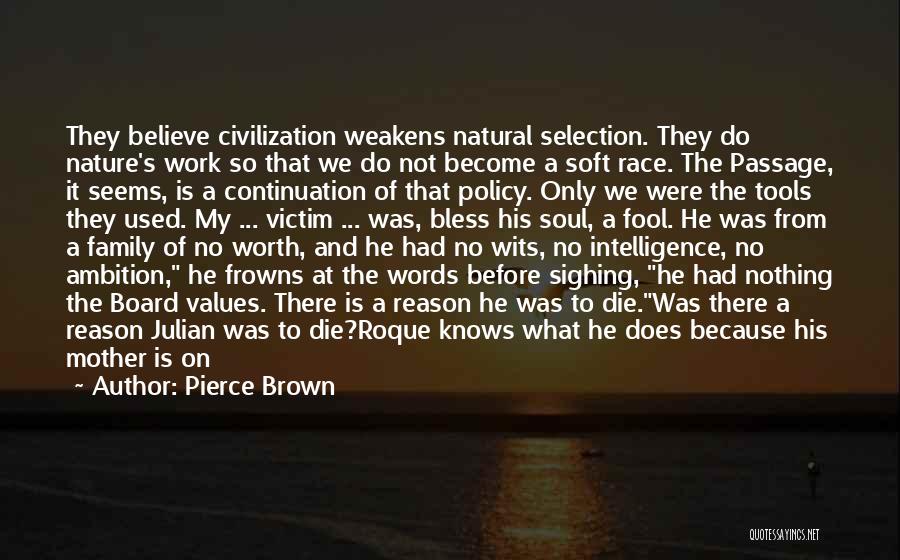 They believe civilization weakens natural selection. They do nature's work so that we do not become a soft race. The Passage, it seems, is a continuation of that policy. Only we were the tools they used. My ... victim ... was, bless his soul, a fool. He was from a family of no worth, and he had no wits, no intelligence, no ambition," he frowns at the words before sighing, "he had nothing the Board values. There is a reason he was to die."Was there a reason Julian was to die?Roque knows what he does because his mother is on

~ Author: Pierce Brown

QUOTESSAYINGS.NET